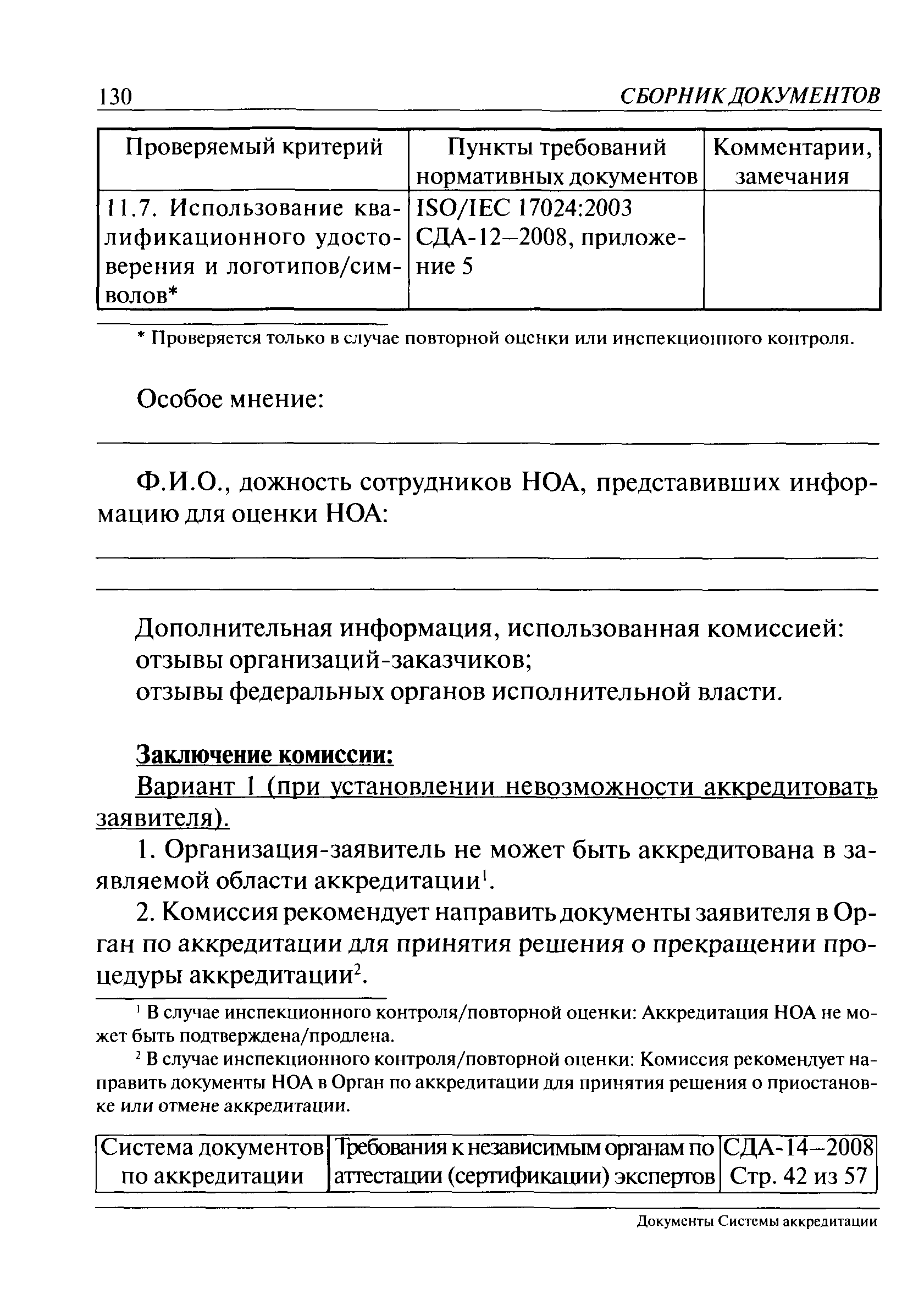 130 СБОРНИК ДОКУМЕНТОВ

| Проверяемый критерий | Пункты требований нормативных документов | Комментарии, замечания |
|---|---|---|
| 11.7. Использование квалификационного удостоверения и логотипов/символов* | ISO/IEC 17024:2003 СДА-12—2008, приложение 5 | |

* Проверяется только в случае повторной оценки или инспекционного контроля.

Особое мнение:

Ф.И.О., дожность сотрудников НОА, представивших информацию для оценки НОА:

Дополнительная информация, использованная комиссией:
отзывы организаций-заказчиков;
отзывы федеральных органов исполнительной власти.

Заключение комиссии:
Вариант 1 (при установлении невозможности аккредитовать заявителя).

1. Организация-заявитель не может быть аккредитована в заявляемой области аккредитации$^1$.

2. Комиссия рекомендует направить документы заявителя в Орган по аккредитации для принятия решения о прекращении процедуры аккредитации$^2$.

$^1$ В случае инспекционного контроля/повторной оценки: Аккредитация НОА не может быть подтверждена/продлена.

$^2$ В случае инспекционного контроля/повторной оценки: Комиссия рекомендует направить документы НОА в Орган по аккредитации для принятия решения о приостановке или отмене аккредитации.

| Система документов по аккредитации | Требования к независимым органам по аттестации (сертификации) экспертов | СДА-14—2008 Стр. 42 из 57 |
|---|---|---|

Документы Системы аккредитации